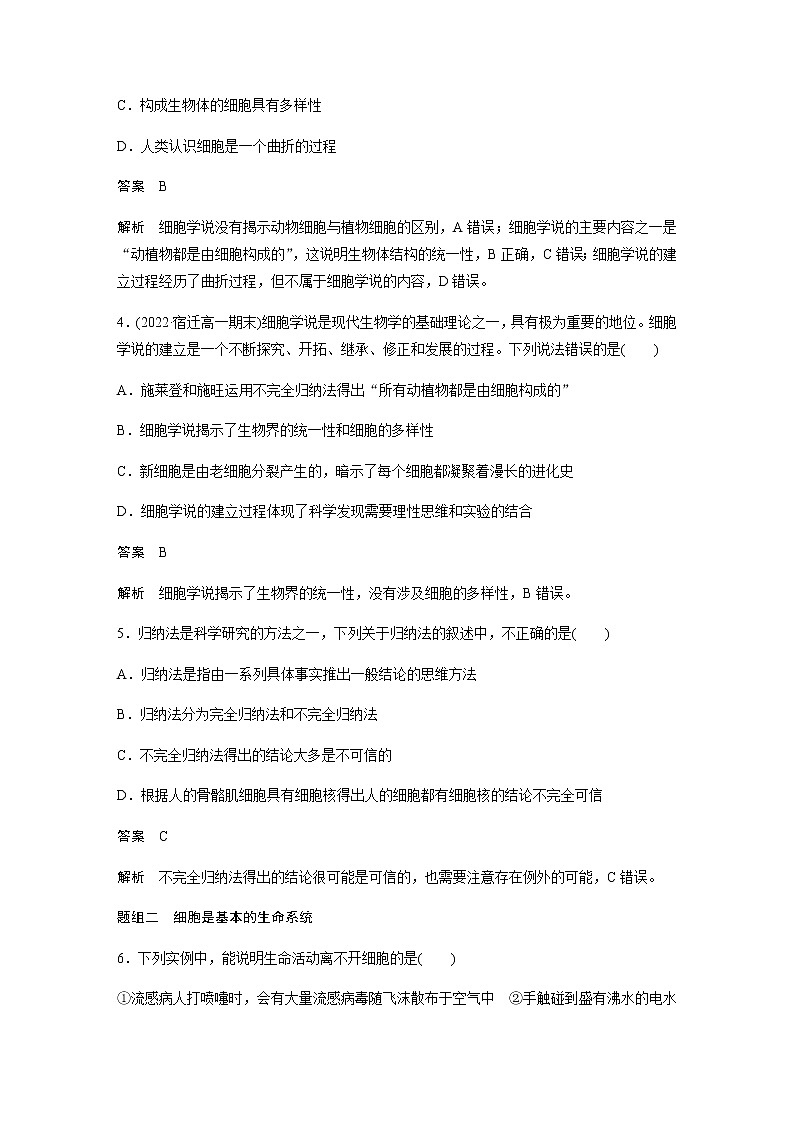 C．构成生物体的细胞具有多样性

D．人类认识细胞是一个曲折的过程

答案　B

解析　细胞学说没有揭示动物细胞与植物细胞的区别，A错误；细胞学说的主要内容之一是“动植物都是由细胞构成的”，这说明生物体结构的统一性，B正确，C错误；细胞学说的建立过程经历了曲折过程，但不属于细胞学说的内容，D错误。

4．(2022·宿迁高一期末)细胞学说是现代生物学的基础理论之一，具有极为重要的地位。细胞学说的建立是一个不断探究、开拓、继承、修正和发展的过程。下列说法错误的是(　　)

A．施莱登和施旺运用不完全归纳法得出“所有动植物都是由细胞构成的”

B．细胞学说揭示了生物界的统一性和细胞的多样性

C．新细胞是由老细胞分裂产生的，暗示了每个细胞都凝聚着漫长的进化史

D．细胞学说的建立过程体现了科学发现需要理性思维和实验的结合

答案　B

解析　细胞学说揭示了生物界的统一性，没有涉及细胞的多样性，B错误。

5．归纳法是科学研究的方法之一，下列关于归纳法的叙述中，不正确的是(　　)

A．归纳法是指由一系列具体事实推出一般结论的思维方法

B．归纳法分为完全归纳法和不完全归纳法

C．不完全归纳法得出的结论大多是不可信的

D．根据人的骨骼肌细胞具有细胞核得出人的细胞都有细胞核的结论不完全可信

答案　C

解析　不完全归纳法得出的结论很可能是可信的，也需要注意存在例外的可能，C错误。

题组二　细胞是基本的生命系统

6．下列实例中，能说明生命活动离不开细胞的是(　　)

①流感病人打喷嚏时，会有大量流感病毒随飞沫散布于空气中　②手触碰到盛有沸水的电水